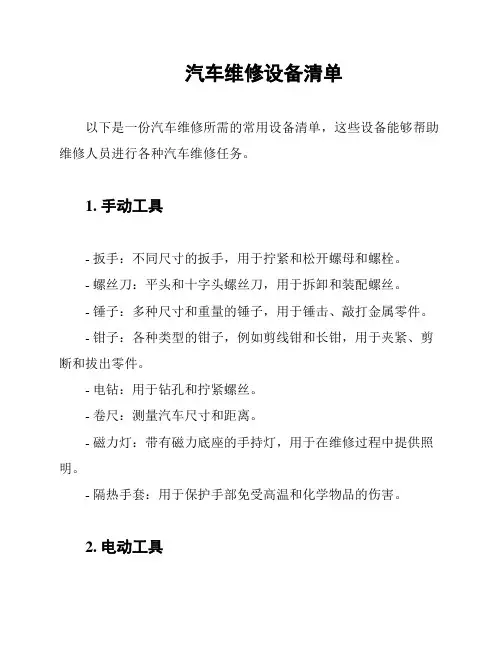 汽车维修设备清单

以下是一份汽车维修所需的常用设备清单，这些设备能够帮助维修人员进行各种汽车维修任务。

1. 手动工具

- 扳手：不同尺寸的扳手，用于拧紧和松开螺母和螺栓。
- 螺丝刀：平头和十字头螺丝刀，用于拆卸和装配螺丝。
- 锤子：多种尺寸和重量的锤子，用于锤击、敲打金属零件。
- 钳子：各种类型的钳子，例如剪线钳和长钳，用于夹紧、剪断和拔出零件。
- 电钻：用于钻孔和拧紧螺丝。
- 卷尺：测量汽车尺寸和距离。
- 磁力灯：带有磁力底座的手持灯，用于在维修过程中提供照明。
- 隔热手套：用于保护手部免受高温和化学物品的伤害。

2. 电动工具